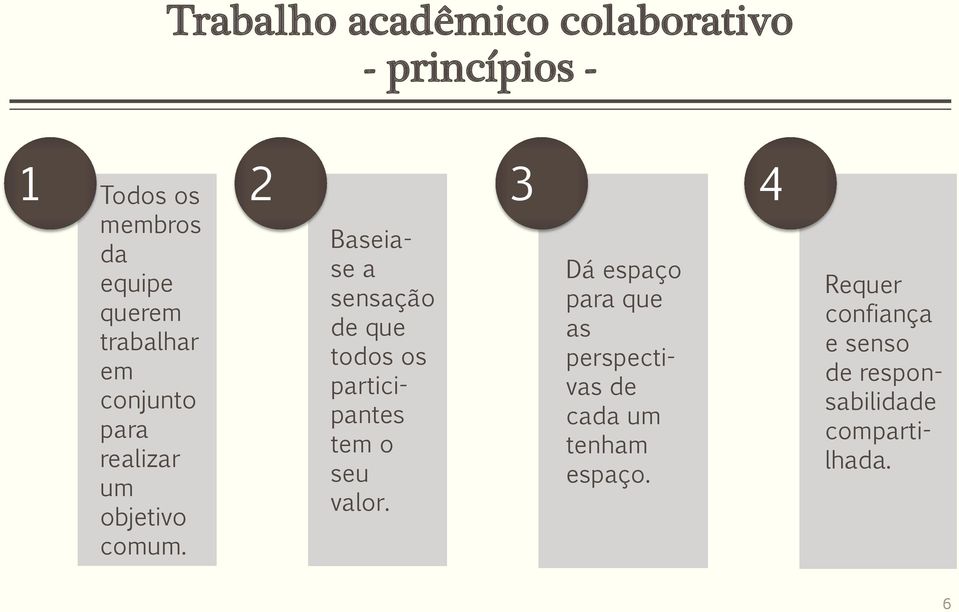 Trabalho acadêmico colaborativo
- princípios -

1

Todos os membros da equipe querem trabalhar em conjunto para realizar um objetivo comum.

2

Baseia-se a sensação de que todos os participantes tem o seu valor.

3

Dá espaço para que as perspectivas de cada um tenham espaço.

4

Requer confiança e senso de responsabilidade compartilhada.

6